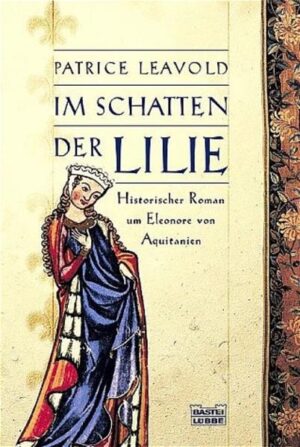 PATRICE LEAVOLD

IM SCHATTEN DER LILIE

Historischer Roman um Eleonore von Aquitanien

BASTEI LÜBBE